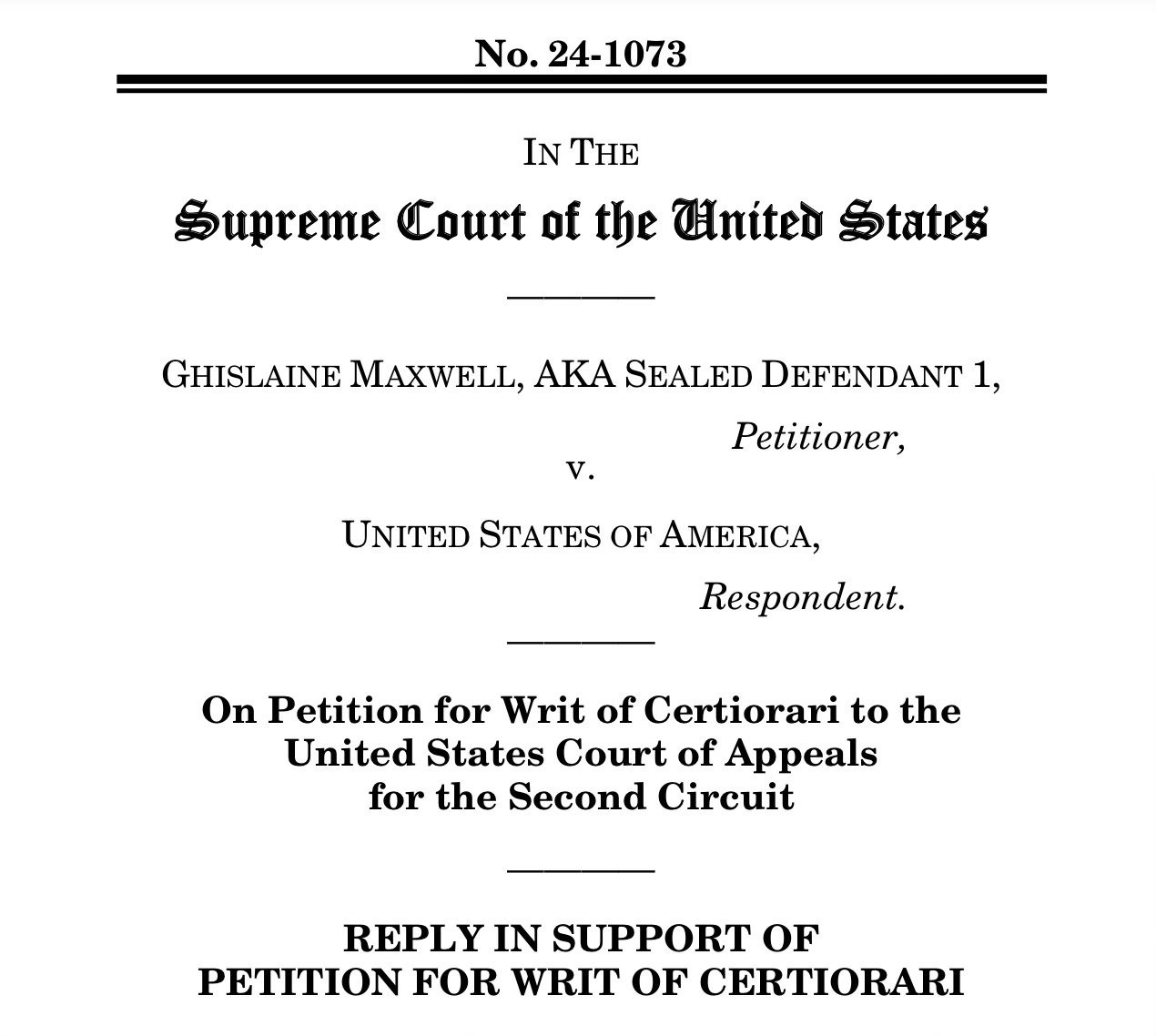 No. 24-1073

IN THE

Supreme Court of the United States

GHISLAINE MAXWELL, AKA SEALED DEFENDANT 1,

Petitioner,

v.

UNITED STATES OF AMERICA,

Respondent.

On Petition for Writ of Certiorari to the United States Court of Appeals for the Second Circuit

REPLY IN SUPPORT OF PETITION FOR WRIT OF CERTIORARI